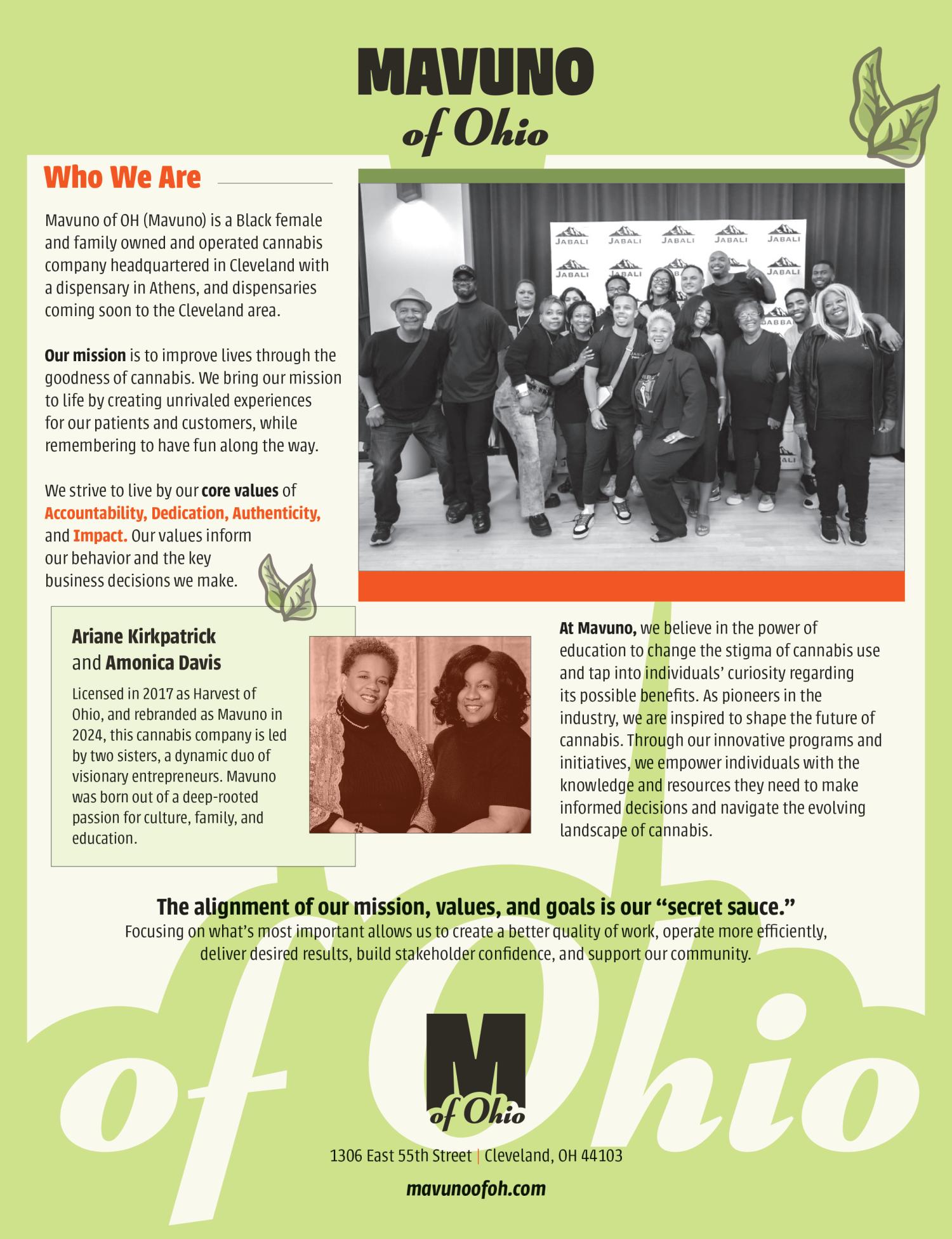 MAVUNO
of Ohio

Who We Are

Mavuno of OH (Mavuno) is a Black female and family owned and operated cannabis company headquartered in Cleveland with a dispensary in Athens, and dispensaries coming soon to the Cleveland area.

Our mission is to improve lives through the goodness of cannabis. We bring our mission to life by creating unrivaled experiences for our patients and customers, while remembering to have fun along the way.

We strive to live by our core values of Accountability, Dedication, Authenticity, and Impact. Our values inform our behavior and the key business decisions we make.

Ariane Kirkpatrick
and Amonica Davis

Licensed in 2017 as Harvest of Ohio, and rebranded as Mavuno in 2024, this cannabis company is led by two sisters, a dynamic duo of visionary entrepreneurs. Mavuno was born out of a deep-rooted passion for culture, family, and education.

At Mavuno, we believe in the power of education to change the stigma of cannabis use and tap into individuals' curiosity regarding its possible benefits. As pioneers in the industry, we are inspired to shape the future of cannabis. Through our innovative programs and initiatives, we empower individuals with the knowledge and resources they need to make informed decisions and navigate the evolving landscape of cannabis.

The alignment of our mission, values, and goals is our "secret sauce."
Focusing on what's most important allows us to create a better quality of work, operate more efficiently, deliver desired results, build stakeholder confidence, and support our community.

M
of Ohio

1306 East 55th Street | Cleveland, OH 44103

mavunoofoh.com

of Ohio